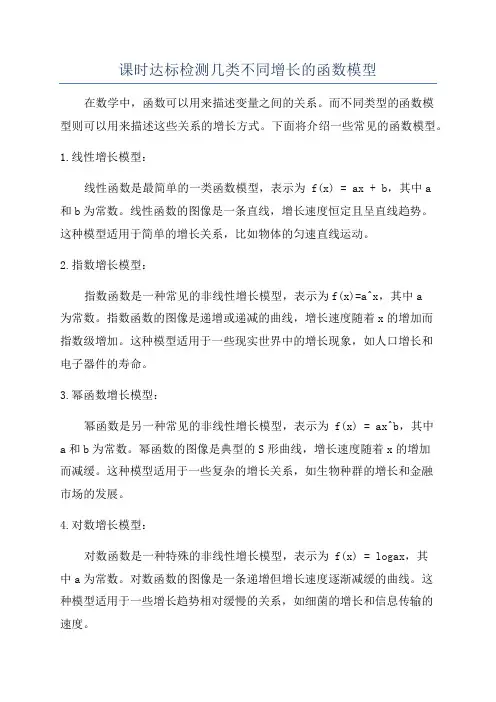 课时达标检测几类不同增长的函数模型

在数学中，函数可以用来描述变量之间的关系。而不同类型的函数模型则可以用来描述这些关系的增长方式。下面将介绍一些常见的函数模型。

1.线性增长模型：

线性函数是最简单的一类函数模型，表示为 f(x) = ax + b，其中 a 和 b 为常数。线性函数的图像是一条直线，增长速度恒定且呈直线趋势。这种模型适用于简单的增长关系，比如物体的匀速直线运动。

2.指数增长模型：

指数函数是一种常见的非线性增长模型，表示为 f(x)=a^x，其中 a 为常数。指数函数的图像是递增或递减的曲线，增长速度随着 x 的增加而指数级增加。这种模型适用于一些现实世界中的增长现象，如人口增长和电子器件的寿命。

3.幂函数增长模型：

幂函数是另一种常见的非线性增长模型，表示为 f(x) = ax^b，其中 a 和 b 为常数。幂函数的图像是典型的 S 形曲线，增长速度随着 x 的增加而减缓。这种模型适用于一些复杂的增长关系，如生物种群的增长和金融市场的发展。

4.对数增长模型：

对数函数是一种特殊的非线性增长模型，表示为 f(x) = logax，其中 a 为常数。对数函数的图像是一条递增但增长速度逐渐减缓的曲线。这种模型适用于一些增长趋势相对缓慢的关系，如细菌的增长和信息传输的速度。